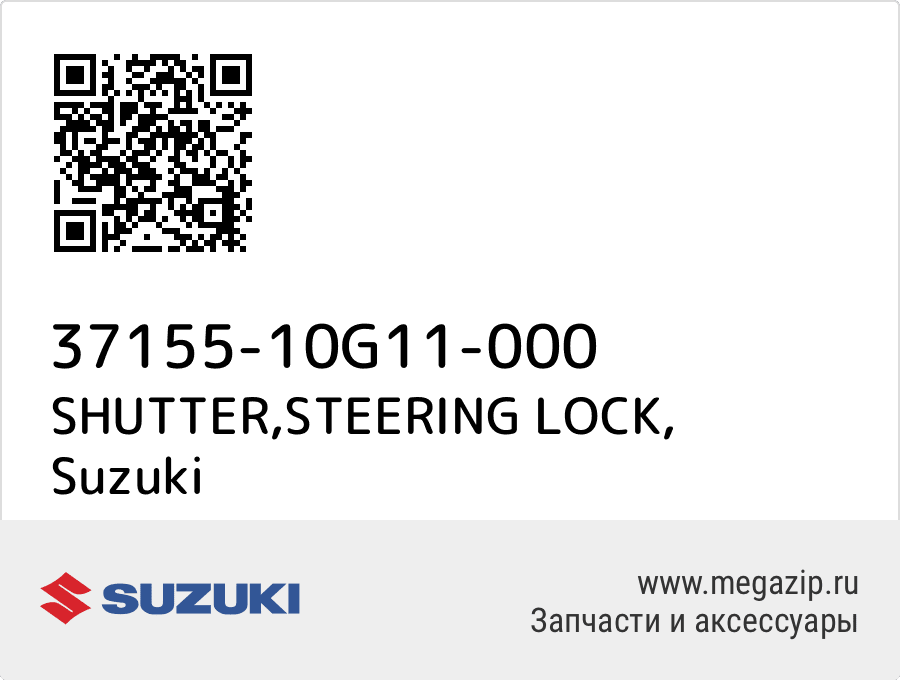 37155-10G11-000
SHUTTER,STEERING LOCK, Suzuki

SUZUKI

www.megazip.ru
Запчасти и аксессуары